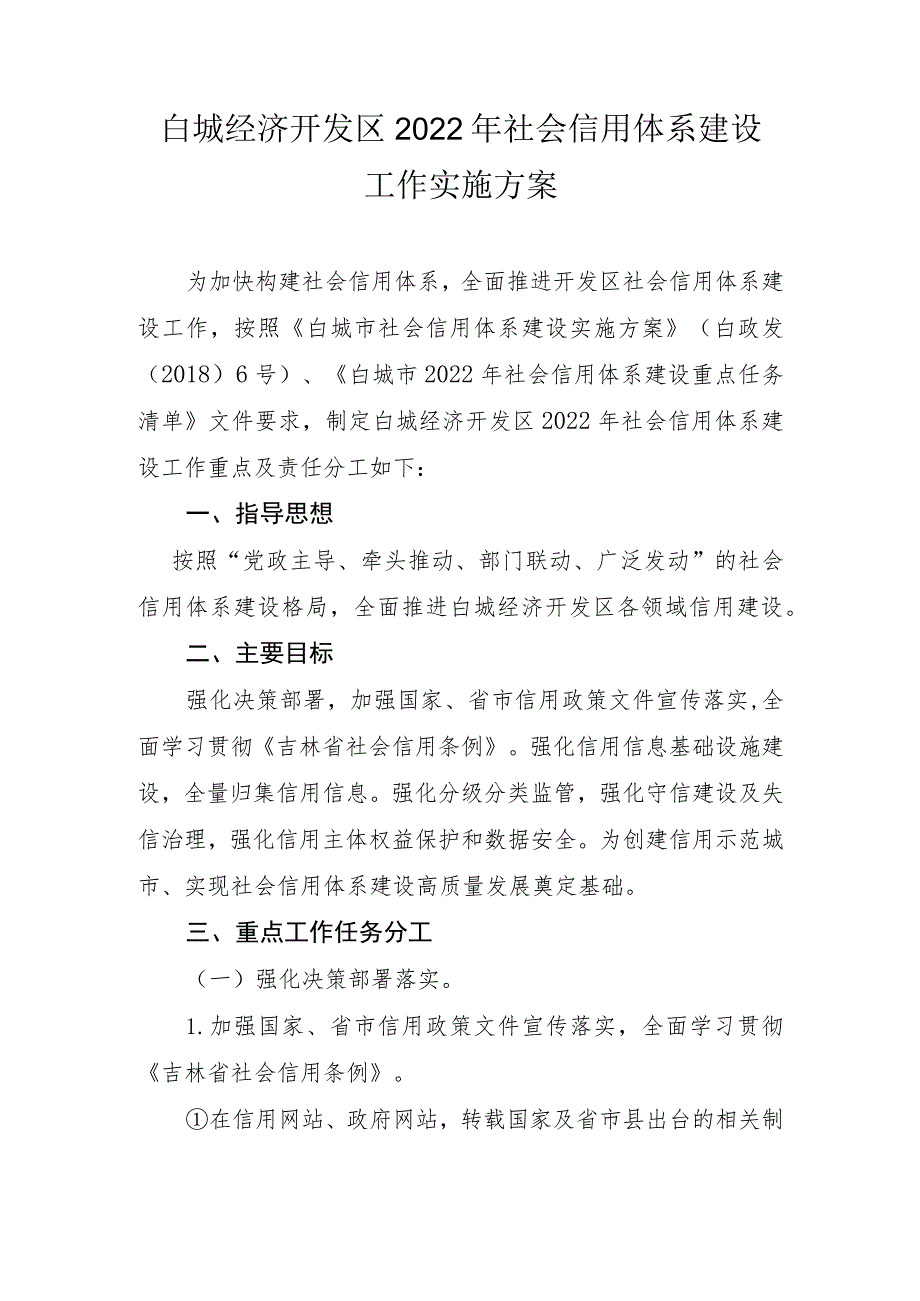 白城经济开发区2022年社会信用体系建设工作实施方案

为加快构建社会信用体系，全面推进开发区社会信用体系建设工作，按照《白城市社会信用体系建设实施方案》（白政发（2018）6号）、《白城市2022年社会信用体系建设重点任务清单》文件要求，制定白城经济开发区2022年社会信用体系建设工作重点及责任分工如下：

一、指导思想

按照“党政主导、牵头推动、部门联动、广泛发动”的社会信用体系建设格局，全面推进白城经济开发区各领域信用建设。

二、主要目标

强化决策部署，加强国家、省市信用政策文件宣传落实，全面学习贯彻《吉林省社会信用条例》。强化信用信息基础设施建设，全量归集信用信息。强化分级分类监管，强化守信建设及失信治理，强化信用主体权益保护和数据安全。为创建信用示范城市、实现社会信用体系建设高质量发展奠定基础。

三、重点工作任务分工

（一）强化决策部署落实。

1.加强国家、省市信用政策文件宣传落实，全面学习贯彻《吉林省社会信用条例》。

①在信用网站、政府网站，转载国家及省市县出台的相关制